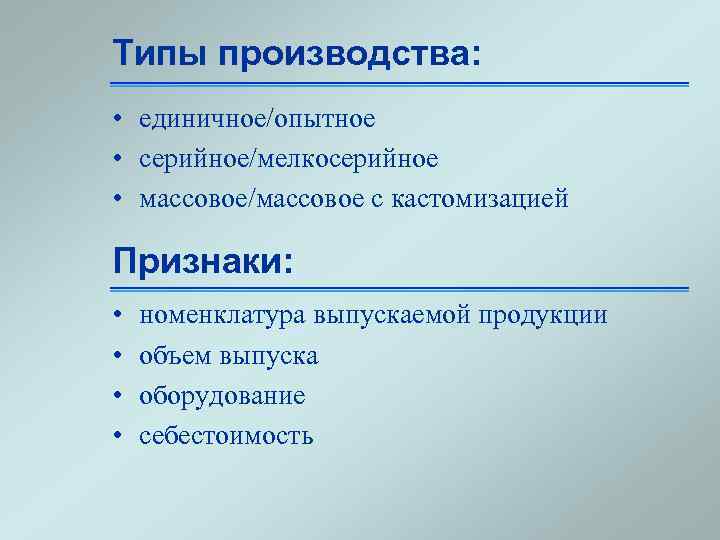 Типы производства:

• единичное/опытное
• серийное/мелкосерийное
• массовое/массовое с кастомизацией

Признаки:

• номенклатура выпускаемой продукции
• объем выпуска
• оборудование
• себестоимость